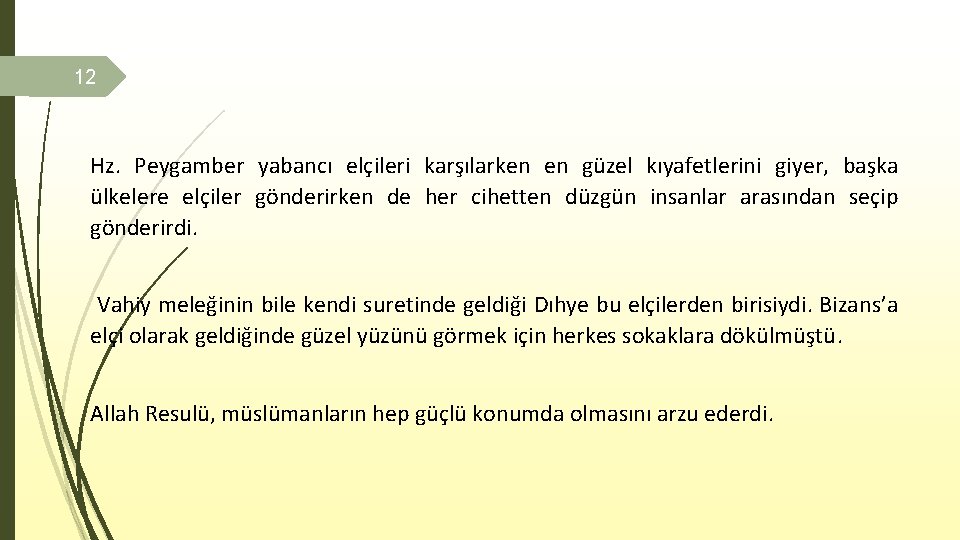 12

Hz. Peygamber yabancı elçileri karşılarken en güzel kıyafetlerini giyer, başka ülkelere elçiler gönderirken de her cihetten düzgün insanlar arasından seçip gönderirdi.

Vahiy meleğinin bile kendi suretinde geldiği Dıhye bu elçilerden birisiydi. Bizans'a elçi olarak geldiğinde güzel yüzünü görmek için herkes sokaklara dökülmüştü.

Allah Resulü, müslümanların hep güçlü konumda olmasını arzu ederdi.